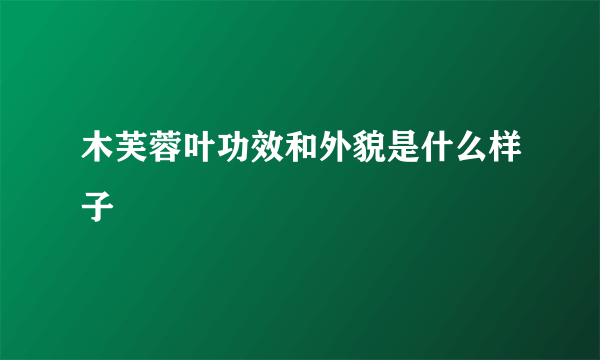 木芙蓉叶功效和外貌是什么样子